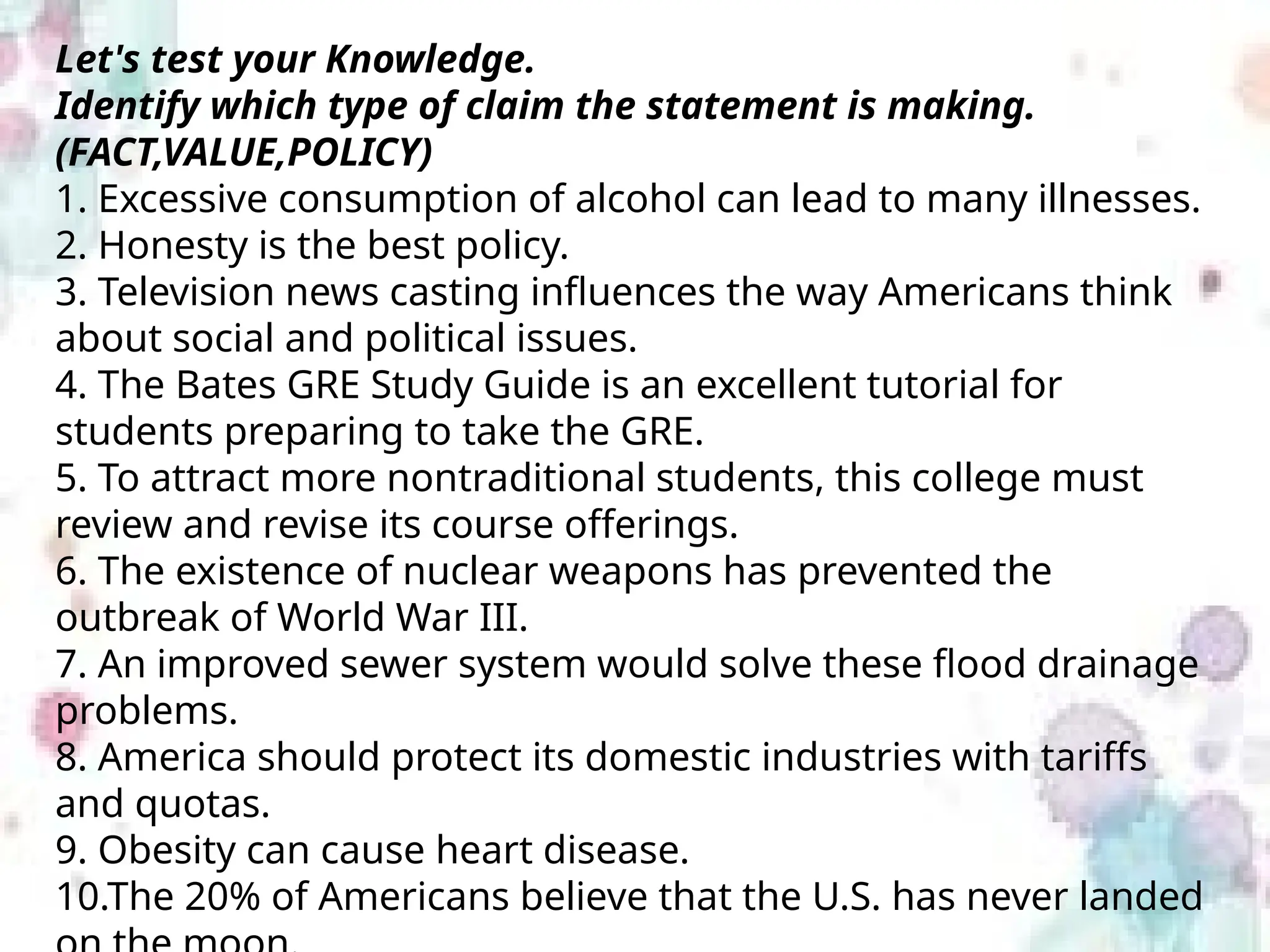 Let's test your Knowledge.
Identify which type of claim the statement is making.
(FACT,VALUE,POLICY)
1. Excessive consumption of alcohol can lead to many illnesses.
2. Honesty is the best policy.
3. Television news casting influences the way Americans think about social and political issues.
4. The Bates GRE Study Guide is an excellent tutorial for students preparing to take the GRE.
5. To attract more nontraditional students, this college must review and revise its course offerings.
6. The existence of nuclear weapons has prevented the outbreak of World War III.
7. An improved sewer system would solve these flood drainage problems.
8. America should protect its domestic industries with tariffs and quotas.
9. Obesity can cause heart disease.
10.The 20% of Americans believe that the U.S. has never landed on the moon.